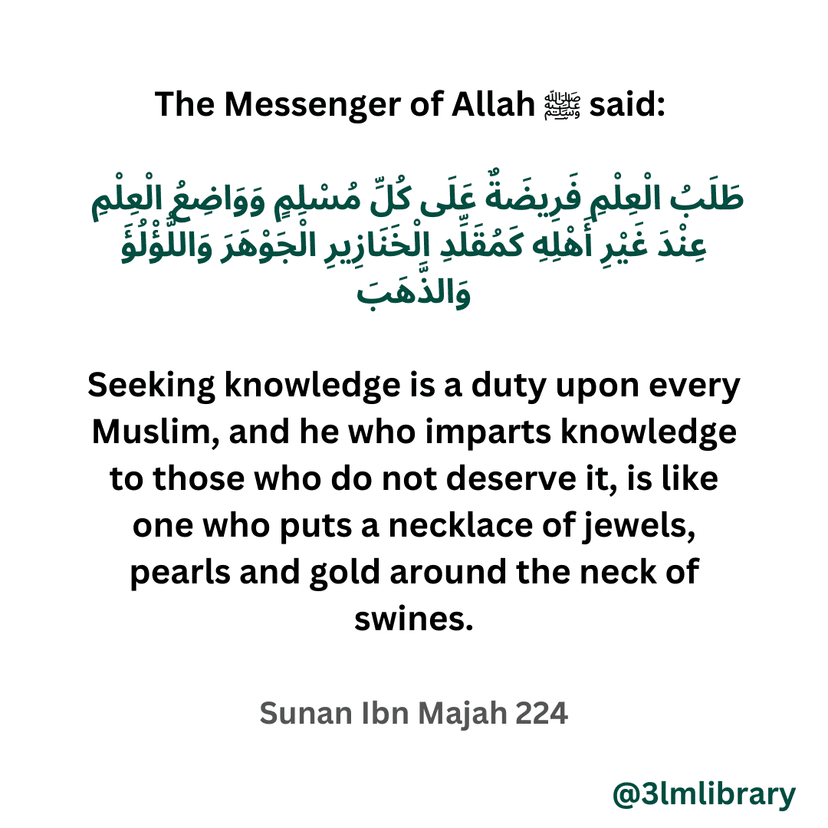 The Messenger of Allah ﷺ said:

طَلَبُ الْعِلْمِ فَرِيضَةٌ عَلَى كُلِّ مُسْلِمٍ وَوَاضِعُ الْعِلْمِ عِنْدَ غَيْرِ أَهْلِهِ كَمُقَلِّدِ الْخَنَازِيرِ الْجَوْهَرَ وَاللُّؤْلُؤَ وَالذَّهَبَ

Seeking knowledge is a duty upon every Muslim, and he who imparts knowledge to those who do not deserve it, is like one who puts a necklace of jewels, pearls and gold around the neck of swines.

Sunan Ibn Majah 224

@3lmlibrary